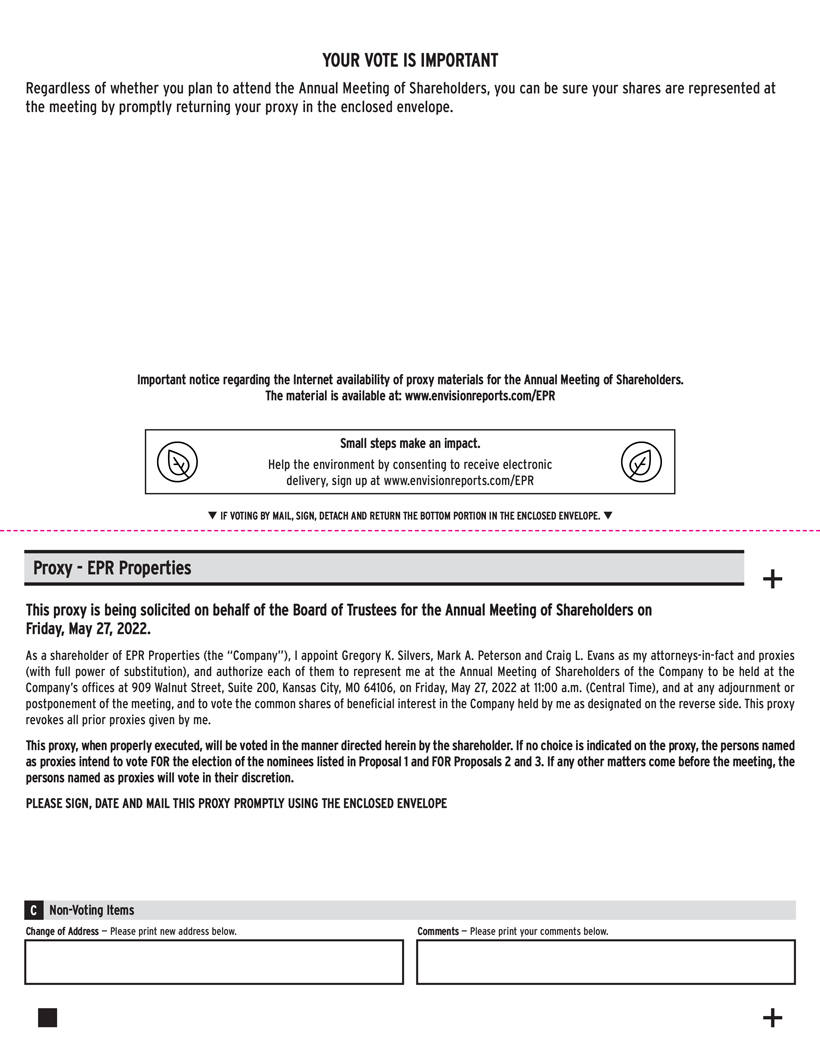 YOUR VOTE IS IMPORTANT

Regardless of whether you plan to attend the Annual Meeting of Shareholders, you can be sure your shares are represented at the meeting by promptly returning your proxy in the enclosed envelope.

Important notice regarding the Internet availability of proxy materials for the Annual Meeting of Shareholders.
The material is available at: www.envisionreports.com/EPR

Small steps make an impact.
Help the environment by consenting to receive electronic delivery, sign up at www.envisionreports.com/EPR

▼ IF VOTING BY MAIL, SIGN, DETACH AND RETURN THE BOTTOM PORTION IN THE ENCLOSED ENVELOPE. ▼

Proxy - EPR Properties

+

This proxy is being solicited on behalf of the Board of Trustees for the Annual Meeting of Shareholders on Friday, May 27, 2022.

As a shareholder of EPR Properties (the "Company"), I appoint Gregory K. Silvers, Mark A. Peterson and Craig L. Evans as my attorneys-in-fact and proxies (with full power of substitution), and authorize each of them to represent me at the Annual Meeting of Shareholders of the Company to be held at the Company's offices at 909 Walnut Street, Suite 200, Kansas City, MO 64106, on Friday, May 27, 2022 at 11:00 a.m. (Central Time), and at any adjournment or postponement of the meeting, and to vote the common shares of beneficial interest in the Company held by me as designated on the reverse side. This proxy revokes all prior proxies given by me.

This proxy, when properly executed, will be voted in the manner directed herein by the shareholder. If no choice is indicated on the proxy, the persons named as proxies intend to vote FOR the election of the nominees listed in Proposal 1 and FOR Proposals 2 and 3. If any other matters come before the meeting, the persons named as proxies will vote in their discretion.

PLEASE SIGN, DATE AND MAIL THIS PROXY PROMPTLY USING THE ENCLOSED ENVELOPE

C Non-Voting Items

Change of Address — Please print new address below.

Comments — Please print your comments below.

+